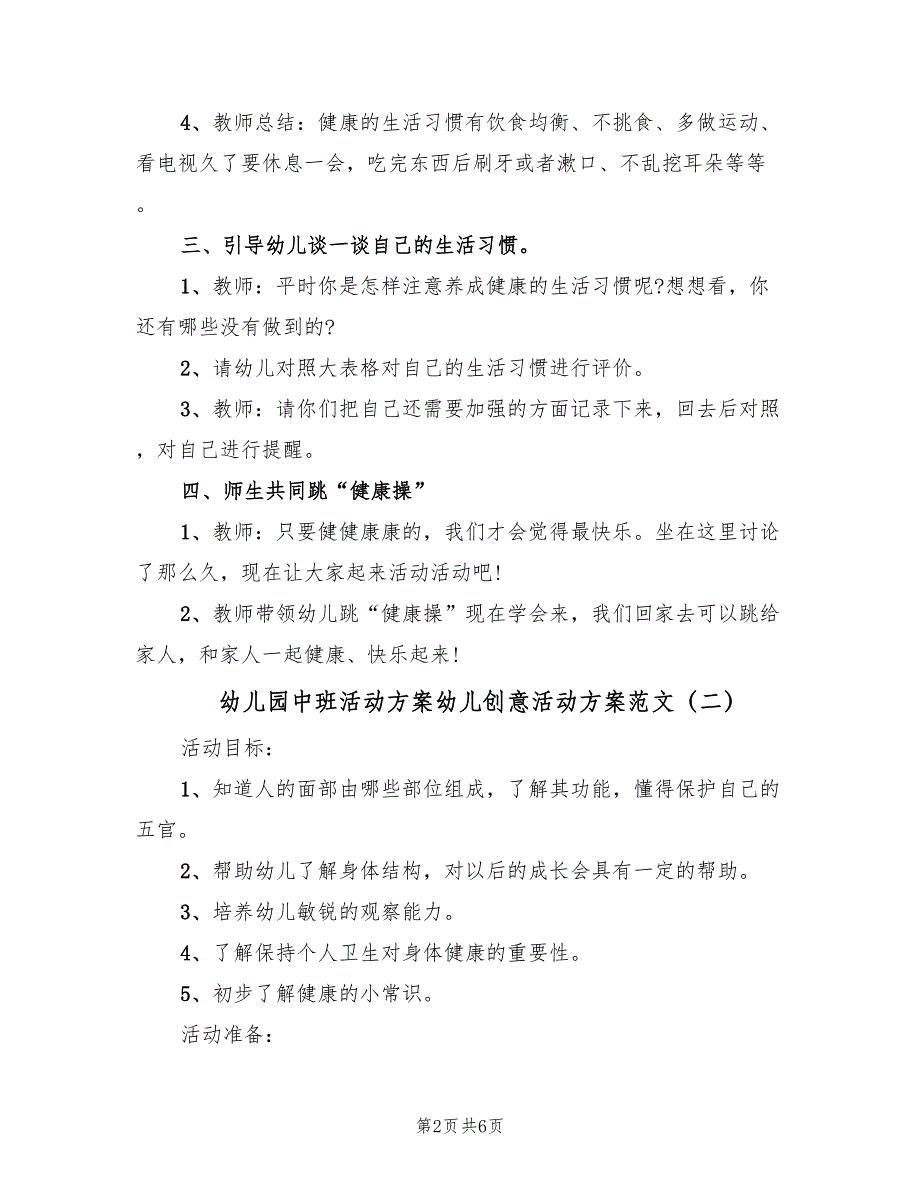 4、教师总结：健康的生活习惯有饮食均衡、不挑食、多做运动、看电视久了要休息一会，吃完东西后刷牙或者漱口、不乱挖耳朵等等。

三、引导幼儿谈一谈自己的生活习惯。

1、教师：平时你是怎样注意养成健康的生活习惯呢?想想看，你还有哪些没有做到的?

2、请幼儿对照大表格对自己的生活习惯进行评价。

3、教师：请你们把自己还需要加强的方面记录下来，回去后对照，对自己进行提醒。

四、师生共同跳“健康操”

1、教师：只要健健康康的，我们才会觉得最快乐。坐在这里讨论了那么久，现在让大家起来活动活动吧!

2、教师带领幼儿跳“健康操”现在学会来，我们回家去可以跳给家人，和家人一起健康、快乐起来!

幼儿园中班活动方案幼儿创意活动方案范文（二）

活动目标：

1、知道人的面部由哪些部位组成，了解其功能，懂得保护自己的五官。

2、帮助幼儿了解身体结构，对以后的成长会具有一定的帮助。

3、培养幼儿敏锐的观察能力。

4、了解保持个人卫生对身体健康的重要性。

5、初步了解健康的小常识。

活动准备：

第2页 共6页